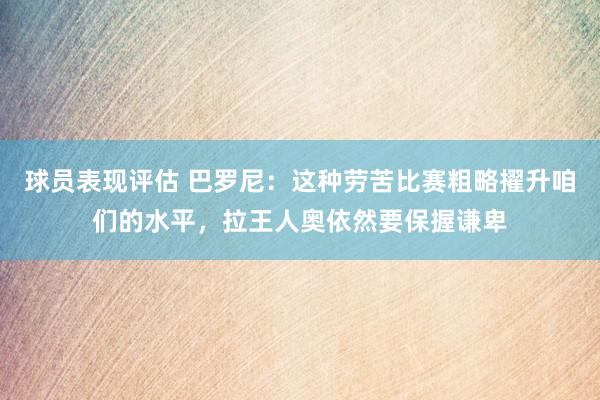 球员表现评估 巴罗尼：这种劳苦比赛粗略擢升咱们的水平，拉王人奥依然要保握谦卑